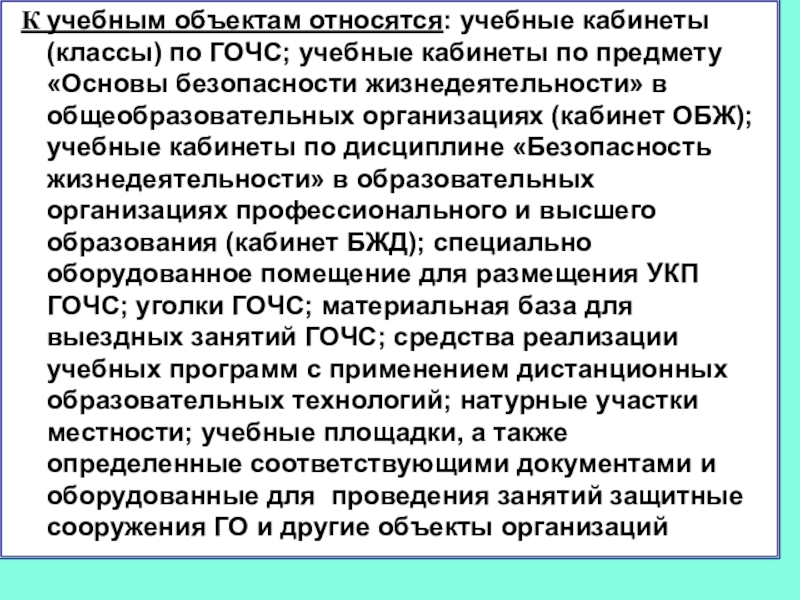 К учебным объектам относятся: учебные кабинеты (классы) по ГОЧС; учебные кабинеты по предмету «Основы безопасности жизнедеятельности» в общеобразовательных организациях (кабинет ОБЖ); учебные кабинеты по дисциплине «Безопасность жизнедеятельности» в образовательных организациях профессионального и высшего образования (кабинет БЖД); специально оборудованное помещение для размещения УКП ГОЧС; уголки ГОЧС; материальная база для выездных занятий ГОЧС; средства реализации учебных программ с применением дистанционных образовательных технологий; натурные участки местности; учебные площадки, а также определенные соответствующими документами и оборудованные для проведения занятий защитные сооружения ГО и другие объекты организаций